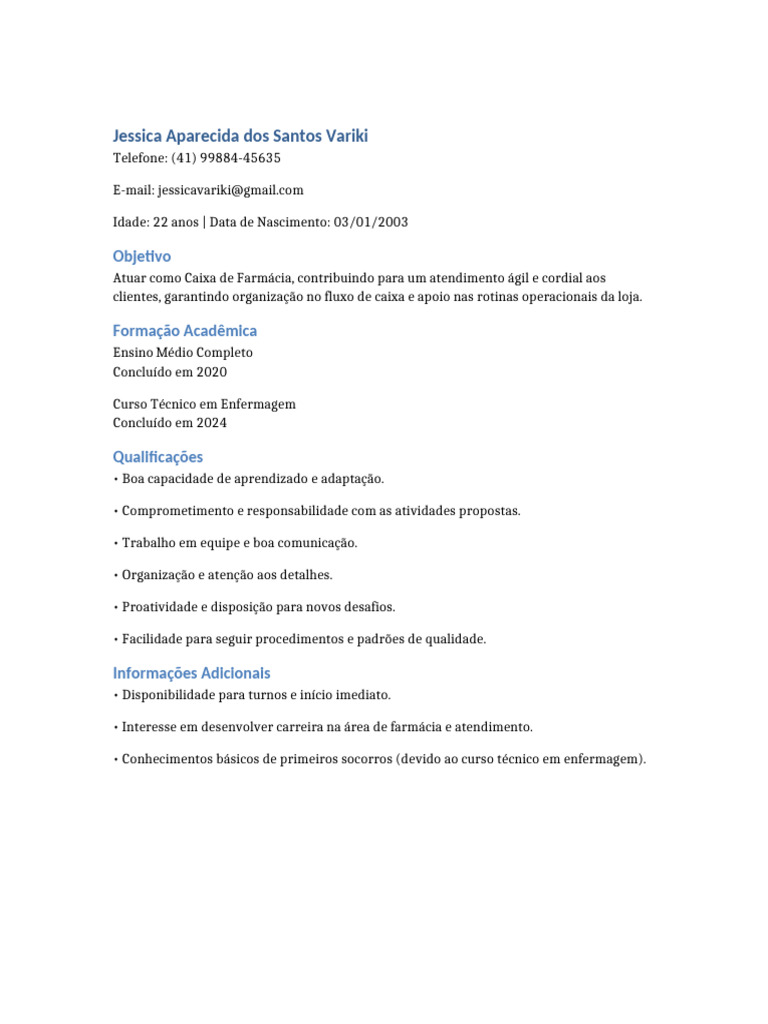 Jessica Aparecida dos Santos Variki

Telefone: (41) 99884-45635

E-mail: jessicavariki@gmail.com

Idade: 22 anos | Data de Nascimento: 03/01/2003

Objetivo

Atuar como Caixa de Farmácia, contribuindo para um atendimento ágil e cordial aos clientes, garantindo organização no fluxo de caixa e apoio nas rotinas operacionais da loja.

Formação Acadêmica

Ensino Médio Completo
Concluído em 2020

Curso Técnico em Enfermagem
Concluído em 2024

Qualificações

• Boa capacidade de aprendizado e adaptação.

• Comprometimento e responsabilidade com as atividades propostas.

• Trabalho em equipe e boa comunicação.

• Organização e atenção aos detalhes.

• Proatividade e disposição para novos desafios.

• Facilidade para seguir procedimentos e padrões de qualidade.

Informações Adicionais

• Disponibilidade para turnos e início imediato.

• Interesse em desenvolver carreira na área de farmácia e atendimento.

• Conhecimentos básicos de primeiros socorros (devido ao curso técnico em enfermagem).